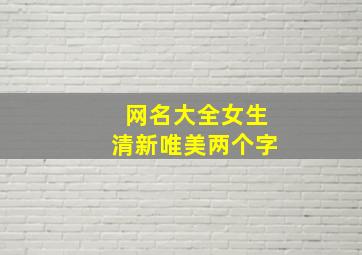 网名大全女生
清新唯美两个字